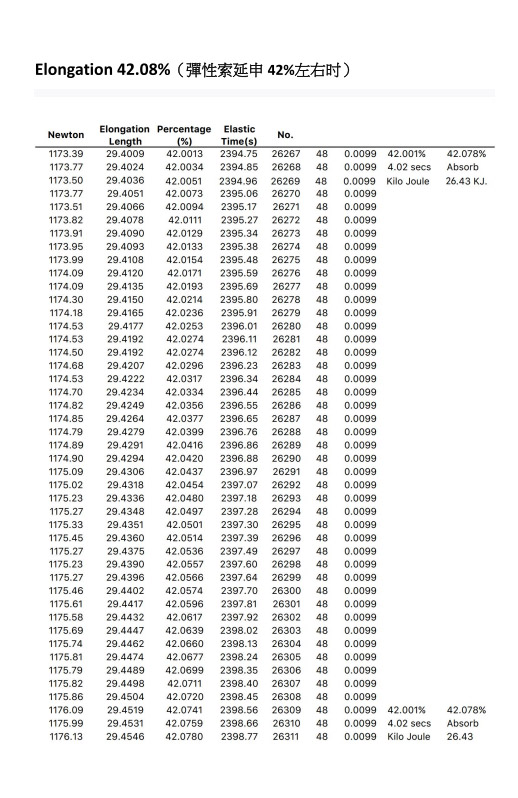 Elongation 42.08%（彈性索延申 42%左右时）

| Newton | Elongation Length | Percentage (%) | Elastic Time(s) | No. | | | | |
|---|---|---|---|---|---|---|---|---|
| 1173.39 | 29.4009 | 42.0013 | 2394.75 | 26267 | 48 | 0.0099 | 42.001% | 42.078% |
| 1173.77 | 29.4024 | 42.0034 | 2394.85 | 26268 | 48 | 0.0099 | 4.02 secs | Absorb |
| 1173.50 | 29.4036 | 42.0051 | 2394.96 | 26269 | 48 | 0.0099 | Kilo Joule | 26.43 KJ. |
| 1173.77 | 29.4051 | 42.0073 | 2395.06 | 26270 | 48 | 0.0099 | | |
| 1173.51 | 29.4066 | 42.0094 | 2395.17 | 26271 | 48 | 0.0099 | | |
| 1173.82 | 29.4078 | 42.0111 | 2395.27 | 26272 | 48 | 0.0099 | | |
| 1173.91 | 29.4090 | 42.0129 | 2395.34 | 26273 | 48 | 0.0099 | | |
| 1173.95 | 29.4093 | 42.0133 | 2395.38 | 26274 | 48 | 0.0099 | | |
| 1173.99 | 29.4108 | 42.0154 | 2395.48 | 26275 | 48 | 0.0099 | | |
| 1174.09 | 29.4120 | 42.0171 | 2395.59 | 26276 | 48 | 0.0099 | | |
| 1174.09 | 29.4135 | 42.0193 | 2395.69 | 26277 | 48 | 0.0099 | | |
| 1174.30 | 29.4150 | 42.0214 | 2395.80 | 26278 | 48 | 0.0099 | | |
| 1174.18 | 29.4165 | 42.0236 | 2395.91 | 26279 | 48 | 0.0099 | | |
| 1174.53 | 29.4177 | 42.0253 | 2396.01 | 26280 | 48 | 0.0099 | | |
| 1174.53 | 29.4192 | 42.0274 | 2396.11 | 26281 | 48 | 0.0099 | | |
| 1174.50 | 29.4192 | 42.0274 | 2396.12 | 26282 | 48 | 0.0099 | | |
| 1174.68 | 29.4207 | 42.0296 | 2396.23 | 26283 | 48 | 0.0099 | | |
| 1174.53 | 29.4222 | 42.0317 | 2396.34 | 26284 | 48 | 0.0099 | | |
| 1174.70 | 29.4234 | 42.0334 | 2396.44 | 26285 | 48 | 0.0099 | | |
| 1174.82 | 29.4249 | 42.0356 | 2396.55 | 26286 | 48 | 0.0099 | | |
| 1174.85 | 29.4264 | 42.0377 | 2396.65 | 26287 | 48 | 0.0099 | | |
| 1174.79 | 29.4279 | 42.0399 | 2396.76 | 26288 | 48 | 0.0099 | | |
| 1174.89 | 29.4291 | 42.0416 | 2396.86 | 26289 | 48 | 0.0099 | | |
| 1174.90 | 29.4294 | 42.0420 | 2396.88 | 26290 | 48 | 0.0099 | | |
| 1175.09 | 29.4306 | 42.0437 | 2396.97 | 26291 | 48 | 0.0099 | | |
| 1175.02 | 29.4318 | 42.0454 | 2397.07 | 26292 | 48 | 0.0099 | | |
| 1175.23 | 29.4336 | 42.0480 | 2397.18 | 26293 | 48 | 0.0099 | | |
| 1175.27 | 29.4348 | 42.0497 | 2397.28 | 26294 | 48 | 0.0099 | | |
| 1175.33 | 29.4351 | 42.0501 | 2397.30 | 26295 | 48 | 0.0099 | | |
| 1175.45 | 29.4360 | 42.0514 | 2397.39 | 26296 | 48 | 0.0099 | | |
| 1175.27 | 29.4375 | 42.0536 | 2397.49 | 26297 | 48 | 0.0099 | | |
| 1175.23 | 29.4390 | 42.0557 | 2397.60 | 26298 | 48 | 0.0099 | | |
| 1175.27 | 29.4396 | 42.0566 | 2397.64 | 26299 | 48 | 0.0099 | | |
| 1175.46 | 29.4402 | 42.0574 | 2397.70 | 26300 | 48 | 0.0099 | | |
| 1175.61 | 29.4417 | 42.0596 | 2397.81 | 26301 | 48 | 0.0099 | | |
| 1175.58 | 29.4432 | 42.0617 | 2397.92 | 26302 | 48 | 0.0099 | | |
| 1175.69 | 29.4447 | 42.0639 | 2398.02 | 26303 | 48 | 0.0099 | | |
| 1175.74 | 29.4462 | 42.0660 | 2398.13 | 26304 | 48 | 0.0099 | | |
| 1175.81 | 29.4474 | 42.0677 | 2398.24 | 26305 | 48 | 0.0099 | | |
| 1175.79 | 29.4489 | 42.0699 | 2398.35 | 26306 | 48 | 0.0099 | | |
| 1175.82 | 29.4498 | 42.0711 | 2398.40 | 26307 | 48 | 0.0099 | | |
| 1175.86 | 29.4504 | 42.0720 | 2398.45 | 26308 | 48 | 0.0099 | | |
| 1176.09 | 29.4519 | 42.0741 | 2398.56 | 26309 | 48 | 0.0099 | 42.001% | 42.078% |
| 1175.99 | 29.4531 | 42.0759 | 2398.66 | 26310 | 48 | 0.0099 | 4.02 secs | Absorb |
| 1176.13 | 29.4546 | 42.0780 | 2398.77 | 26311 | 48 | 0.0099 | Kilo Joule | 26.43 |